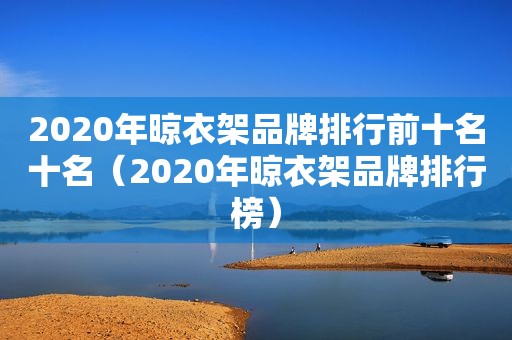 2020年晾衣架品牌排行前十名十名（2020年晾衣架品牌排行榜）